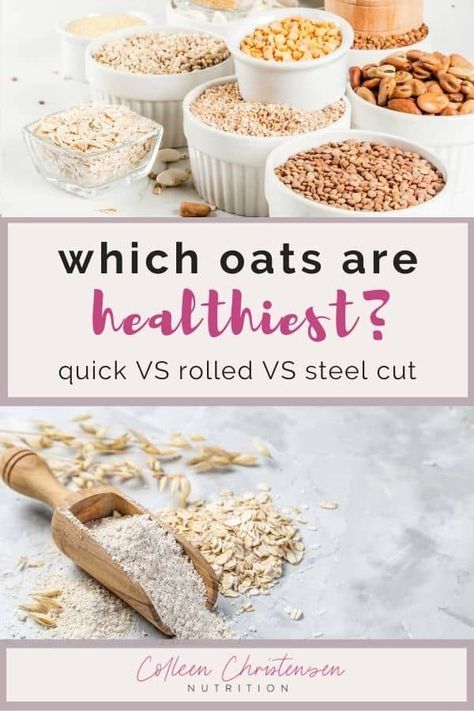 which oats are

healthiest?

quick VS rolled VS steel cut

Colleen Christensen
NUTRITION